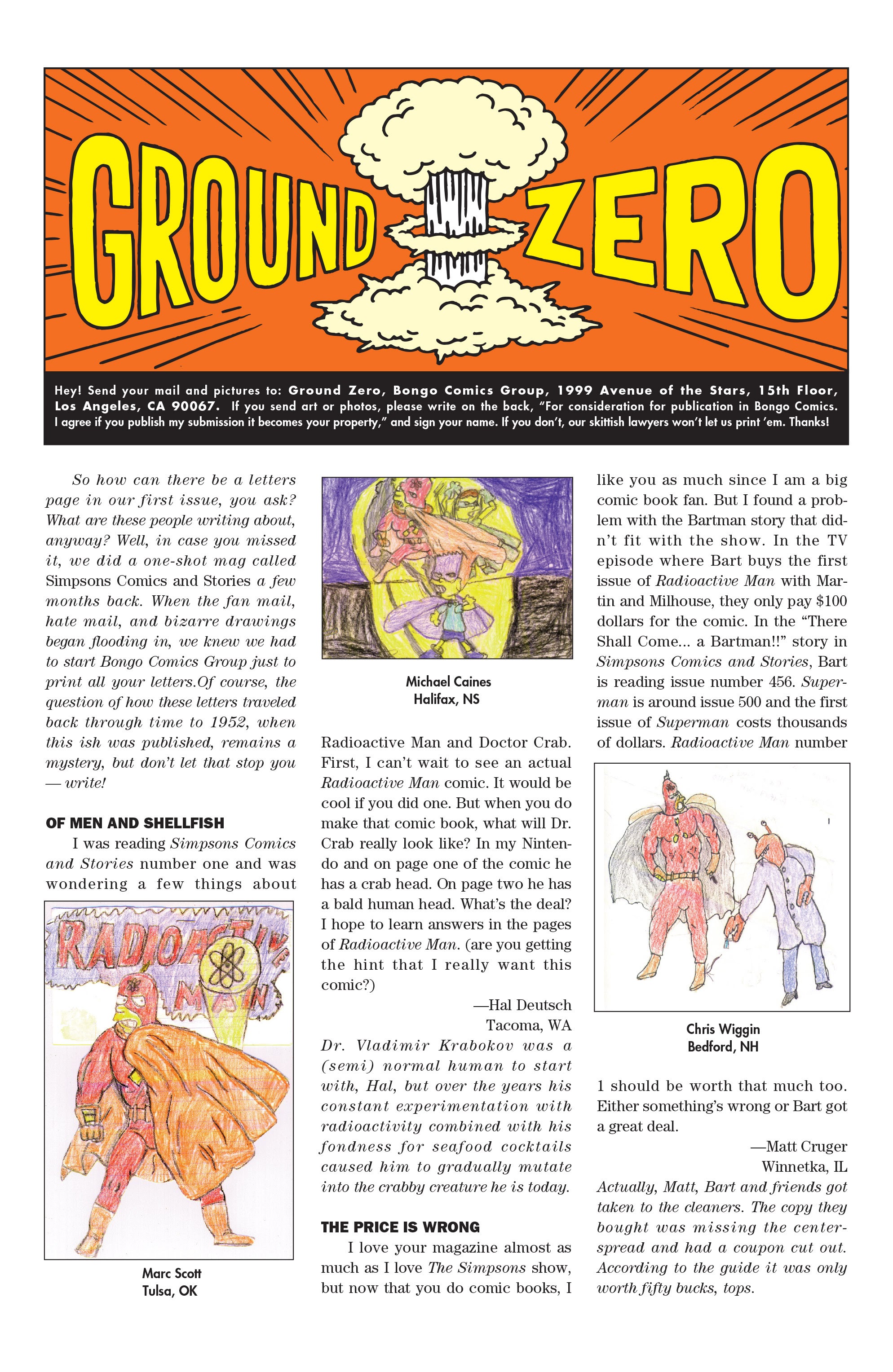 GROUND ZERO

Hey! Send your mail and pictures to: Ground Zero, Bongo Comics Group, 1999 Avenue of the Stars, 15th Floor, Los Angeles, CA 90067. If you send art or photos, please write on the back, "For consideration for publication in Bongo Comics. I agree if you publish my submission it becomes your property," and sign your name. If you don't, our skittish lawyers won't let us print 'em. Thanks!

So how can there be a letters page in our first issue, you ask? What are these people writing about, anyway? Well, in case you missed it, we did a one-shot mag called Simpsons Comics and Stories a few months back. When the fan mail, hate mail, and bizarre drawings began flooding in, we knew we had to start Bongo Comics Group just to print all your letters.Of course, the question of how these letters traveled back through time to 1952, when this ish was published, remains a mystery, but don't let that stop you — write!

OF MEN AND SHELLFISH

I was reading Simpsons Comics and Stories number one and was wondering a few things about

RADIOACTIVE MAN

Marc Scott
Tulsa, OK

Michael Caines
Halifax, NS

Radioactive Man and Doctor Crab. First, I can't wait to see an actual Radioactive Man comic. It would be cool if you did one. But when you do make that comic book, what will Dr. Crab really look like? In my Nintendo and on page one of the comic he has a crab head. On page two he has a bald human head. What's the deal? I hope to learn answers in the pages of Radioactive Man. (are you getting the hint that I really want this comic?)

—Hal Deutsch
Tacoma, WA

Dr. Vladimir Krabokov was a (semi) normal human to start with, Hal, but over the years his constant experimentation with radioactivity combined with his fondness for seafood cocktails caused him to gradually mutate into the crabby creature he is today.

THE PRICE IS WRONG

I love your magazine almost as much as I love The Simpsons show, but now that you do comic books, I like you as much since I am a big comic book fan. But I found a problem with the Bartman story that didn't fit with the show. In the TV episode where Bart buys the first issue of Radioactive Man with Martin and Milhouse, they only pay $100 dollars for the comic. In the "There Shall Come... a Bartman!!" story in Simpsons Comics and Stories, Bart is reading issue number 456. Superman is around issue 500 and the first issue of Superman costs thousands of dollars. Radioactive Man number

Chris Wiggin
Bedford, NH

1 should be worth that much too. Either something's wrong or Bart got a great deal.

—Matt Cruger
Winnetka, IL

Actually, Matt, Bart and friends got taken to the cleaners. The copy they bought was missing the centerspread and had a coupon cut out. According to the guide it was only worth fifty bucks, tops.